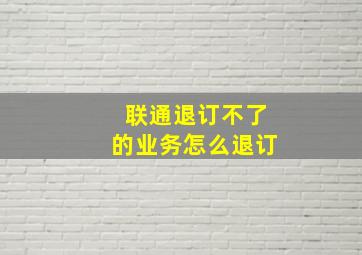 联通退订不了
的业务怎么退订